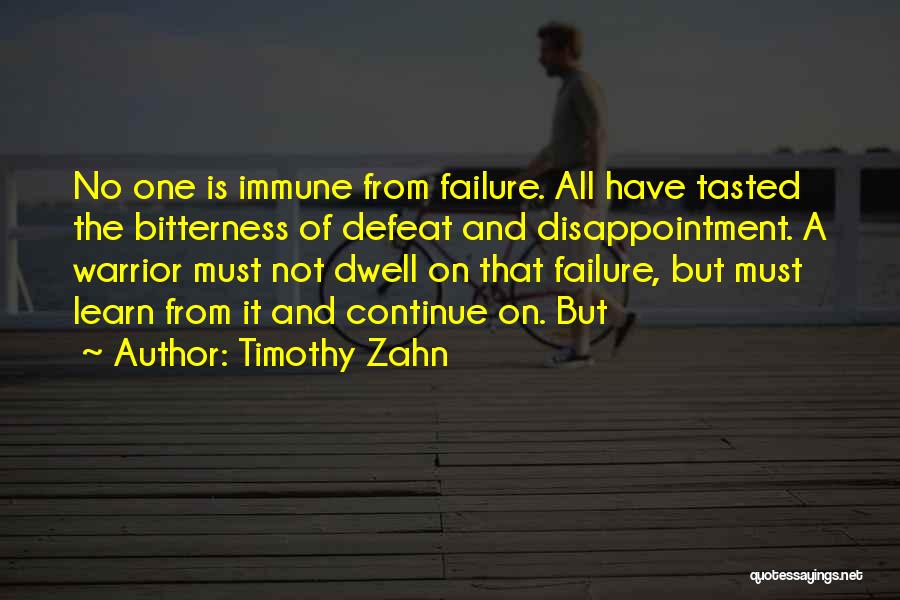 No one is immune from failure. All have tasted the bitterness of defeat and disappointment. A warrior must not dwell on that failure, but must learn from it and continue on. But

~ Author: Timothy Zahn

quotessayings.net